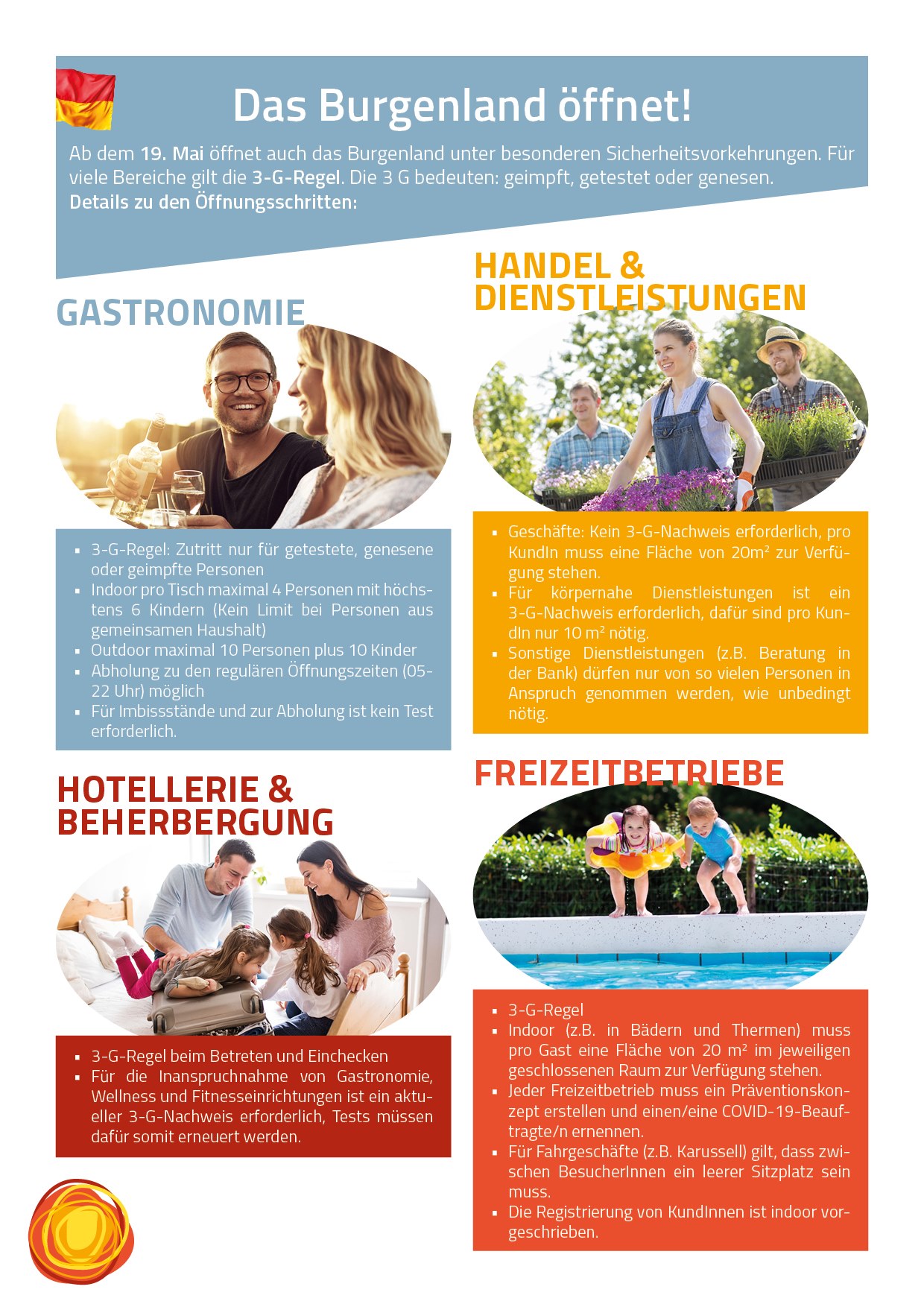 Das Burgenland öffnet!

Ab dem 19. Mai öffnet auch das Burgenland unter besonderen Sicherheitsvorkehrungen. Für viele Bereiche gilt die 3-G-Regel. Die 3 G bedeuten: geimpft, getestet oder genesen.
Details zu den Öffnungsschritten:

GASTRONOMIE

• 3-G-Regel: Zutritt nur für getestete, genesene oder geimpfte Personen
• Indoor pro Tisch maximal 4 Personen mit höchstens 6 Kindern (Kein Limit bei Personen aus gemeinsamen Haushalt)
• Outdoor maximal 10 Personen plus 10 Kinder
• Abholung zu den regulären Öffnungszeiten (05-22 Uhr) möglich
• Für Imbissstände und zur Abholung ist kein Test erforderlich.

HOTELLERIE & BEHERBERGUNG

• 3-G-Regel beim Betreten und Einchecken
• Für die Inanspruchnahme von Gastronomie, Wellness und Fitnesseinrichtungen ist ein aktueller 3-G-Nachweis erforderlich, Tests müssen dafür somit erneuert werden.

HANDEL & DIENSTLEISTUNGEN

• Geschäfte: Kein 3-G-Nachweis erforderlich, pro KundIn muss eine Fläche von 20m² zur Verfügung stehen.
• Für körpernahe Dienstleistungen ist ein 3-G-Nachweis erforderlich, dafür sind pro KundIn nur 10 m² nötig.
• Sonstige Dienstleistungen (z.B. Beratung in der Bank) dürfen nur von so vielen Personen in Anspruch genommen werden, wie unbedingt nötig.

FREIZEITBETRIEBE

• 3-G-Regel
• Indoor (z.B. in Bädern und Thermen) muss pro Gast eine Fläche von 20 m² im jeweiligen geschlossenen Raum zur Verfügung stehen.
• Jeder Freizeitbetrieb muss ein Präventionskonzept erstellen und einen/eine COVID-19-Beauftragte/n ernennen.
• Für Fahrgeschäfte (z.B. Karussell) gilt, dass zwischen BesucherInnen ein leerer Sitzplatz sein muss.
• Die Registrierung von KundInnen ist indoor vorgeschrieben.